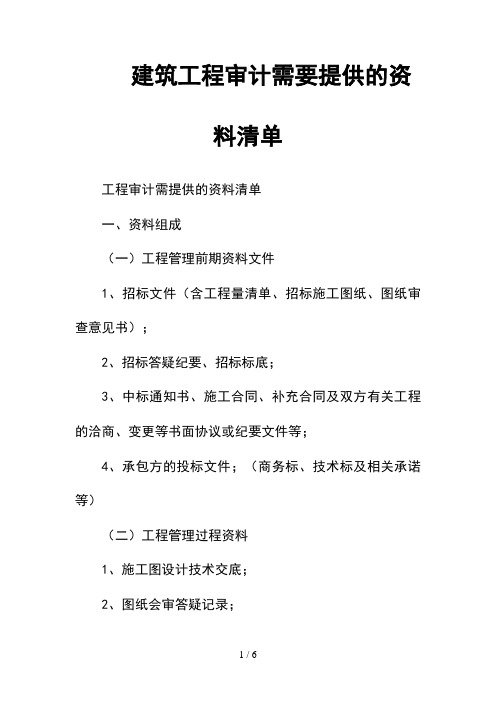 建筑工程审计需要提供的资料清单

工程审计需提供的资料清单

一、资料组成

（一）工程管理前期资料文件

1、招标文件（含工程量清单、招标施工图纸、图纸审查意见书）；

2、招标答疑纪要、招标标底；

3、中标通知书、施工合同、补充合同及双方有关工程的洽商、变更等书面协议或纪要文件等；

4、承包方的投标文件；（商务标、技术标及相关承诺等）

（二）工程管理过程资料

1、施工图设计技术交底；

2、图纸会审答疑记录；

1 / 6